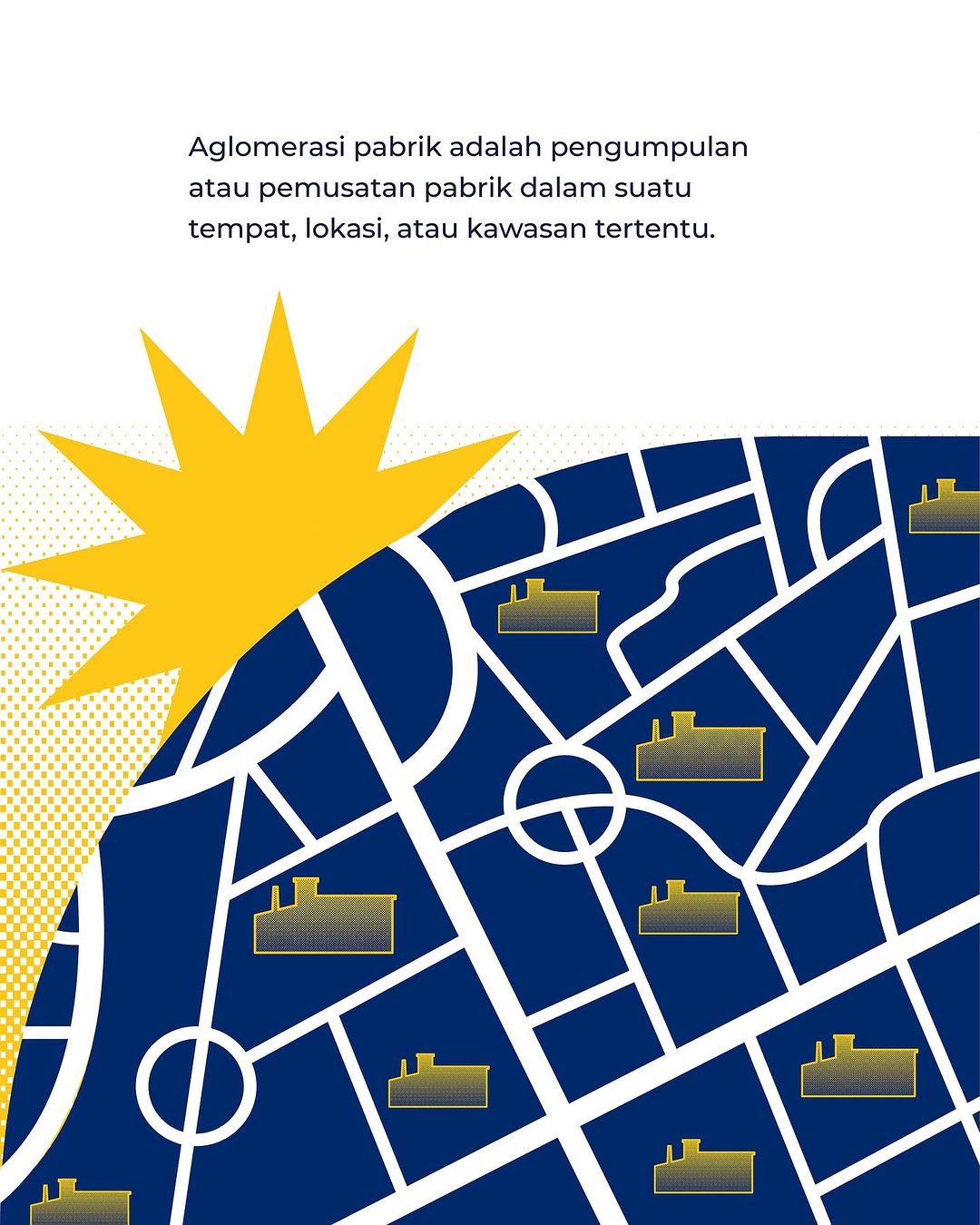 Aglomerasi pabrik adalah pengumpulan atau pemusatan pabrik dalam suatu tempat, lokasi, atau kawasan tertentu.